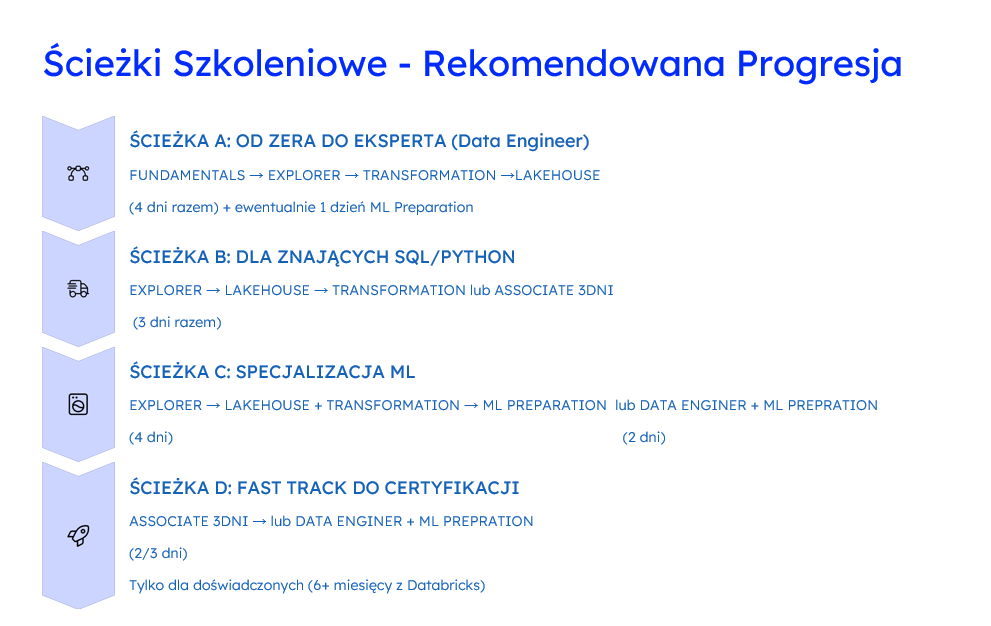 Ścieżki Szkoleniowe - Rekomendowana Progresja

ŚCIEŻKA A: OD ZERA DO EKSPERTA (Data Engineer)

FUNDAMENTALS → EXPLORER → TRANSFORMATION →LAKEHOUSE

(4 dni razem) + ewentualnie 1 dzień ML Preparation

ŚCIEŻKA B: DLA ZNAJĄCYCH SQL/PYTHON

EXPLORER → LAKEHOUSE → TRANSFORMATION lub ASSOCIATE 3DNI

(3 dni razem)

ŚCIEŻKA C: SPECJALIZACJA ML

EXPLORER → LAKEHOUSE + TRANSFORMATION → ML PREPARATION lub DATA ENGINER + ML PREPRATION

(4 dni) (2 dni)

ŚCIEŻKA D: FAST TRACK DO CERTYFIKACJI

ASSOCIATE 3DNI → lub DATA ENGINER + ML PREPRATION

(2/3 dni)

Tylko dla doświadczonych (6+ miesięcy z Databricks)